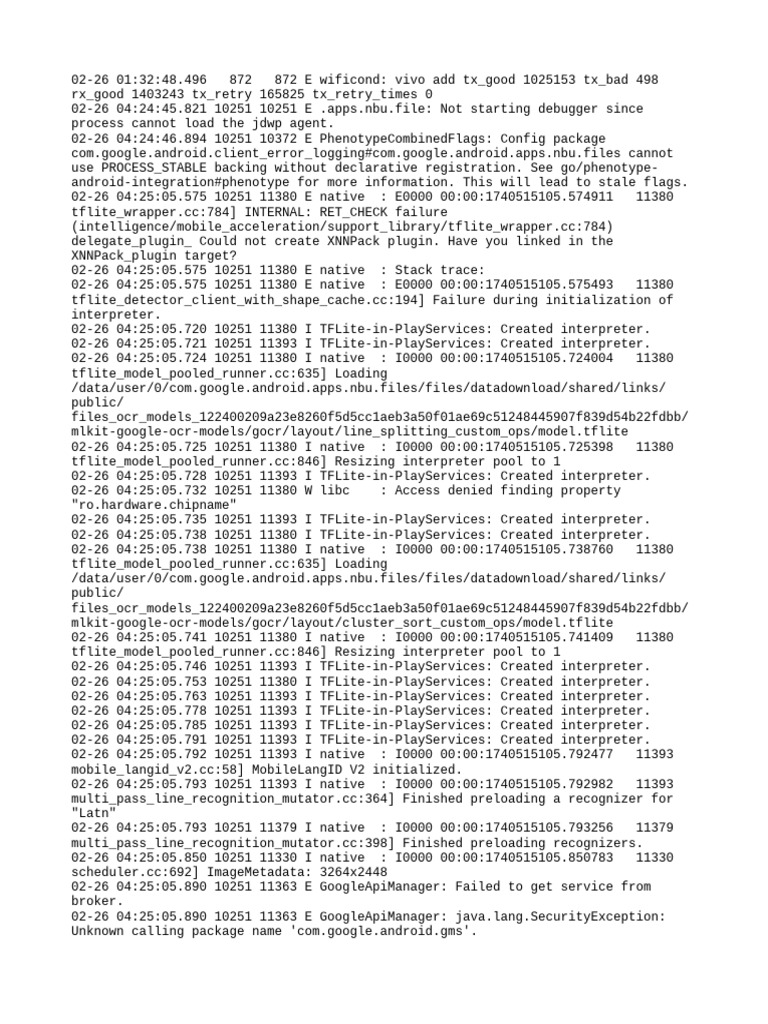 02-26 01:32:48.496 872 872 E wificond: vivo add tx_good 1025153 tx_bad 498 rx_good 1403243 tx_retry 165825 tx_retry_times 0
02-26 04:24:45.821 10251 10251 E .apps.nbu.file: Not starting debugger since process cannot load the jdwp agent.
02-26 04:24:46.894 10251 10372 E PhenotypeCombinedFlags: Config package com.google.android.client_error_logging#com.google.android.apps.nbu.files cannot use PROCESS_STABLE backing without declarative registration. See go/phenotype-android-integration#phenotype for more information. This will lead to stale flags.
02-26 04:25:05.575 10251 11380 E native : E0000 00:00:1740515105.574911 11380 tflite_wrapper.cc:784] INTERNAL: RET_CHECK failure (intelligence/mobile_acceleration/support_library/tflite_wrapper.cc:784) delegate_plugin_ Could not create XNNPack plugin. Have you linked in the XNNPack_plugin target?
02-26 04:25:05.575 10251 11380 E native : Stack trace:
02-26 04:25:05.575 10251 11380 E native : E0000 00:00:1740515105.575493 11380 tflite_detector_client_with_shape_cache.cc:194] Failure during initialization of interpreter.
02-26 04:25:05.720 10251 11380 I TFLite-in-PlayServices: Created interpreter.
02-26 04:25:05.721 10251 11393 I TFLite-in-PlayServices: Created interpreter.
02-26 04:25:05.724 10251 11380 I native : I0000 00:00:1740515105.724004 11380 tflite_model_pooled_runner.cc:635] Loading /data/user/0/com.google.android.apps.nbu.files/files/datadownload/shared/links/public/files_ocr_models_122400209a23e8260f5d5cc1aeb3a50f01ae69c51248445907f839d54b22fdbb/mlkit-google-ocr-models/gocr/layout/line_splitting_custom_ops/model.tflite
02-26 04:25:05.725 10251 11380 I native : I0000 00:00:1740515105.725398 11380 tflite_model_pooled_runner.cc:846] Resizing interpreter pool to 1
02-26 04:25:05.728 10251 11393 I TFLite-in-PlayServices: Created interpreter.
02-26 04:25:05.732 10251 11380 W libc : Access denied finding property "ro.hardware.chipname"
02-26 04:25:05.735 10251 11393 I TFLite-in-PlayServices: Created interpreter.
02-26 04:25:05.738 10251 11380 I TFLite-in-PlayServices: Created interpreter.
02-26 04:25:05.738 10251 11380 I native : I0000 00:00:1740515105.738760 11380 tflite_model_pooled_runner.cc:635] Loading /data/user/0/com.google.android.apps.nbu.files/files/datadownload/shared/links/public/files_ocr_models_122400209a23e8260f5d5cc1aeb3a50f01ae69c51248445907f839d54b22fdbb/mlkit-google-ocr-models/gocr/layout/cluster_sort_custom_ops/model.tflite
02-26 04:25:05.741 10251 11380 I native : I0000 00:00:1740515105.741409 11380 tflite_model_pooled_runner.cc:846] Resizing interpreter pool to 1
02-26 04:25:05.746 10251 11393 I TFLite-in-PlayServices: Created interpreter.
02-26 04:25:05.753 10251 11380 I TFLite-in-PlayServices: Created interpreter.
02-26 04:25:05.763 10251 11393 I TFLite-in-PlayServices: Created interpreter.
02-26 04:25:05.778 10251 11393 I TFLite-in-PlayServices: Created interpreter.
02-26 04:25:05.785 10251 11393 I TFLite-in-PlayServices: Created interpreter.
02-26 04:25:05.791 10251 11393 I TFLite-in-PlayServices: Created interpreter.
02-26 04:25:05.792 10251 11393 I native : I0000 00:00:1740515105.792477 11393 mobile_langid_v2.cc:58] MobileLangID V2 initialized.
02-26 04:25:05.793 10251 11393 I native : I0000 00:00:1740515105.792982 11393 multi_pass_line_recognition_mutator.cc:364] Finished preloading a recognizer for "Latn"
02-26 04:25:05.793 10251 11379 I native : I0000 00:00:1740515105.793256 11379 multi_pass_line_recognition_mutator.cc:398] Finished preloading recognizers.
02-26 04:25:05.850 10251 11330 I native : I0000 00:00:1740515105.850783 11330 scheduler.cc:692] ImageMetadata: 3264x2448
02-26 04:25:05.890 10251 11363 E GoogleApiManager: Failed to get service from broker.
02-26 04:25:05.890 10251 11363 E GoogleApiManager: java.lang.SecurityException: Unknown calling package name 'com.google.android.gms'.